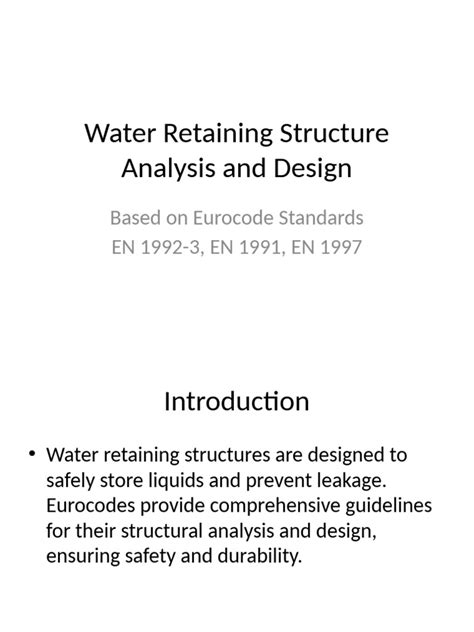 Water Retaining Structure Analysis and Design

Based on Eurocode Standards
EN 1992-3, EN 1991, EN 1997

Introduction

• Water retaining structures are designed to safely store liquids and prevent leakage. Eurocodes provide comprehensive guidelines for their structural analysis and design, ensuring safety and durability.